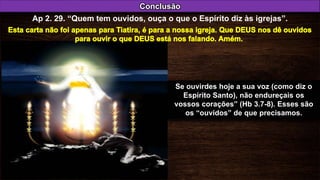 Conclusão

Ap 2. 29. “Quem tem ouvidos, ouça o que o Espírito diz às igrejas”.

Esta carta não foi apenas para Tiatira, é para a nossa igreja. Que DEUS nos dê ouvidos para ouvir o que DEUS está nos falando. Amém.

Se ouvirdes hoje a sua voz (como diz o Espírito Santo), não endureçais os vossos corações” (Hb 3.7-8). Esses são os “ouvidos” de que precisamos.